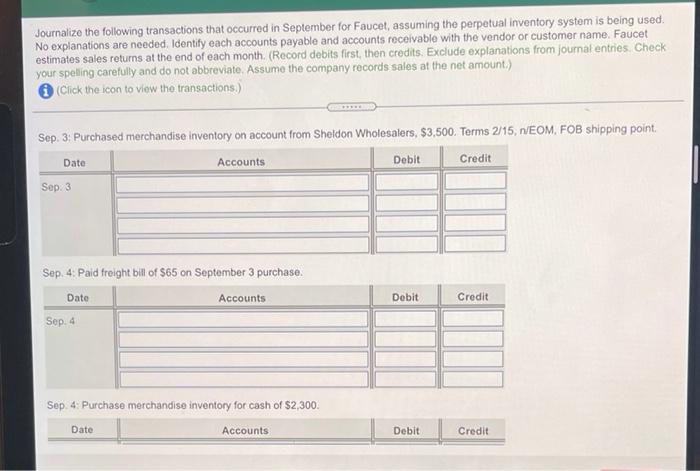 Journalize the following transactions that occurred in September for Faucet, assuming the perpetual inventory system is being used. No explanations are needed. Identify each accounts payable and accounts receivable with the vendor or customer name. Faucet estimates sales returns at the end of each month. (Record debits first, then credits. Exclude explanations from journal entries. Check your spelling carefully and do not abbreviate. Assume the company records sales at the net amount.)

(Click the icon to view the transactions.)

Sep. 3: Purchased merchandise inventory on account from Sheldon Wholesalers, $3,500. Terms 2/15, n/EOM, FOB shipping point.

| Date | Accounts | Debit | Credit |
|---|---|---|---|
| Sep. 3 | | | |
| | | | |
| | | | |
| | | | |

Sep. 4: Paid freight bill of $65 on September 3 purchase.

| Date | Accounts | Debit | Credit |
|---|---|---|---|
| Sep. 4 | | | |
| | | | |
| | | | |
| | | | |

Sep. 4: Purchase merchandise inventory for cash of $2,300.

| Date | Accounts | Debit | Credit |
|---|---|---|---|